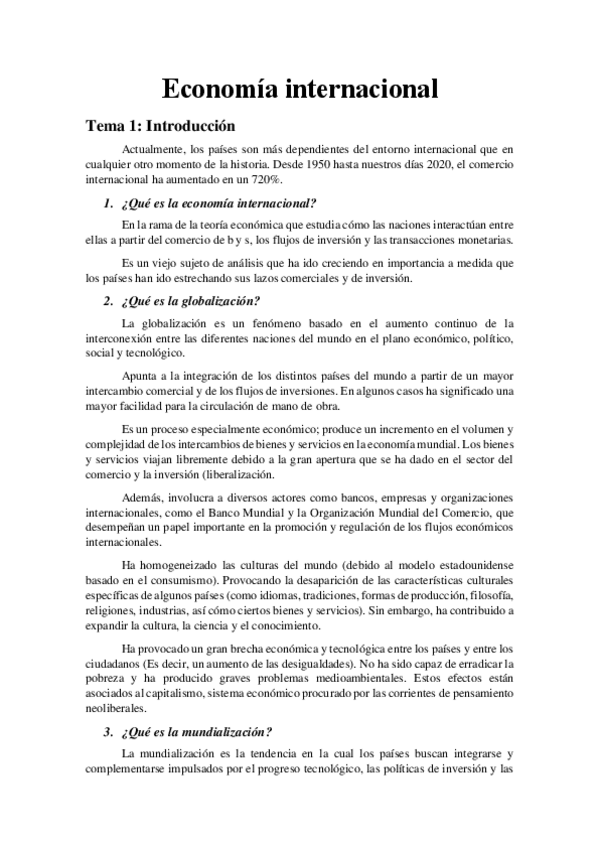 Economía internacional

Tema 1: Introducción

Actualmente, los países son más dependientes del entorno internacional que en cualquier otro momento de la historia. Desde 1950 hasta nuestros días 2020, el comercio internacional ha aumentado en un 720%.

1. ¿Qué es la economía internacional?

En la rama de la teoría económica que estudia cómo las naciones interactúan entre ellas a partir del comercio de b y s, los flujos de inversión y las transacciones monetarias.

Es un viejo sujeto de análisis que ha ido creciendo en importancia a medida que los países han ido estrechando sus lazos comerciales y de inversión.

2. ¿Qué es la globalización?

La globalización es un fenómeno basado en el aumento continuo de la interconexión entre las diferentes naciones del mundo en el plano económico, político, social y tecnológico.

Apunta a la integración de los distintos países del mundo a partir de un mayor intercambio comercial y de los flujos de inversiones. En algunos casos ha significado una mayor facilidad para la circulación de mano de obra.

Es un proceso especialmente económico; produce un incremento en el volumen y complejidad de los intercambios de bienes y servicios en la economía mundial. Los bienes y servicios viajan libremente debido a la gran apertura que se ha dado en el sector del comercio y la inversión (liberalización.

Además, involucra a diversos actores como bancos, empresas y organizaciones internacionales, como el Banco Mundial y la Organización Mundial del Comercio, que desempeñan un papel importante en la promoción y regulación de los flujos económicos internacionales.

Ha homogeneizado las culturas del mundo (debido al modelo estadounidense basado en el consumismo). Provocando la desaparición de las características culturales específicas de algunos países (como idiomas, tradiciones, formas de producción, filosofía, religiones, industrias, así cómo ciertos bienes y servicios). Sin embargo, ha contribuido a expandir la cultura, la ciencia y el conocimiento.

Ha provocado un gran brecha económica y tecnológica entre los países y entre los ciudadanos (Es decir, un aumento de las desigualdades). No ha sido capaz de erradicar la pobreza y ha producido graves problemas medioambientales. Estos efectos están asociados al capitalismo, sistema económico procurado por las corrientes de pensamiento neoliberales.

3. ¿Qué es la mundialización?

La mundialización es la tendencia en la cual los países buscan integrarse y complementarse impulsados por el progreso tecnológico, las políticas de inversión y las